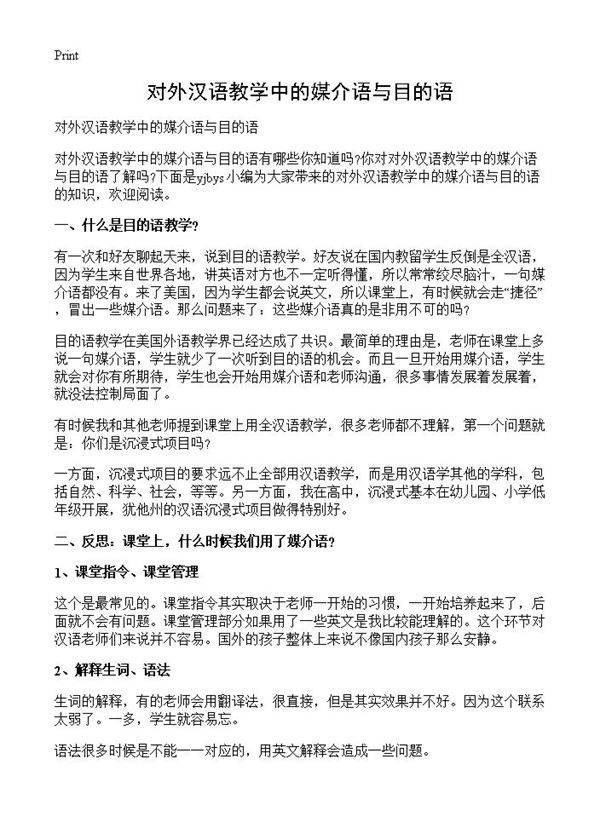 Print

对外汉语教学中的媒介语与目的语

对外汉语教学中的媒介语与目的语

对外汉语教学中的媒介语与目的语有哪些你知道吗?你对对外汉语教学中的媒介语与目的语了解吗?下面是yjbys小编为大家带来的对外汉语教学中的媒介语与目的语的知识，欢迎阅读。

一、什么是目的语教学?

有一次和好友聊起天来，说到目的语教学。好友说在国内教留学生反倒是全汉语，因为学生来自世界各地，讲英语对方也不一定听得懂，所以常常绞尽脑汁，一句媒介语都没有。来了美国，因为学生都会说英文，所以课堂上，有时候就会走“捷径”，冒出一些媒介语。那么问题来了：这些媒介语真的是非用不可的吗?

目的语教学在美国外语教学界已经达成了共识。最简单的理由是，老师在课堂上多说一句媒介语，学生就少了一次听到目的语的机会。而且一旦开始用媒介语，学生就会对你有所期待，学生也会开始用媒介语和老师沟通，很多事情发展着发展着，就没法控制局面了。

有时候我和其他老师提到课堂上用全汉语教学，很多老师都不理解，第一个问题就是：你们是沉浸式项目吗?

一方面，沉浸式项目的要求远不止全部用汉语教学，而是用汉语学其他的学科，包括自然、科学、社会，等等。另一方面，我在高中，沉浸式基本在幼儿园、小学低年级开展，犹他州的汉语沉浸式项目做得特别好。

二、反思：课堂上，什么时候我们用了媒介语?

1、课堂指令、课堂管理

这个是最常见的。课堂指令其实取决于老师一开始的习惯，一开始培养起来了，后面就不会有问题。课堂管理部分如果用了一些英文是我比较能理解的。这个环节对汉语老师们来说并不容易。国外的孩子整体上来说不像国内孩子那么安静。

2、解释生词、语法

生词的解释，有的老师会用翻译法，很直接，但是其实效果并不好。因为这个联系太弱了。一多，学生就容易忘。

语法很多时候是不能一一对应的，用英文解释会造成一些问题。